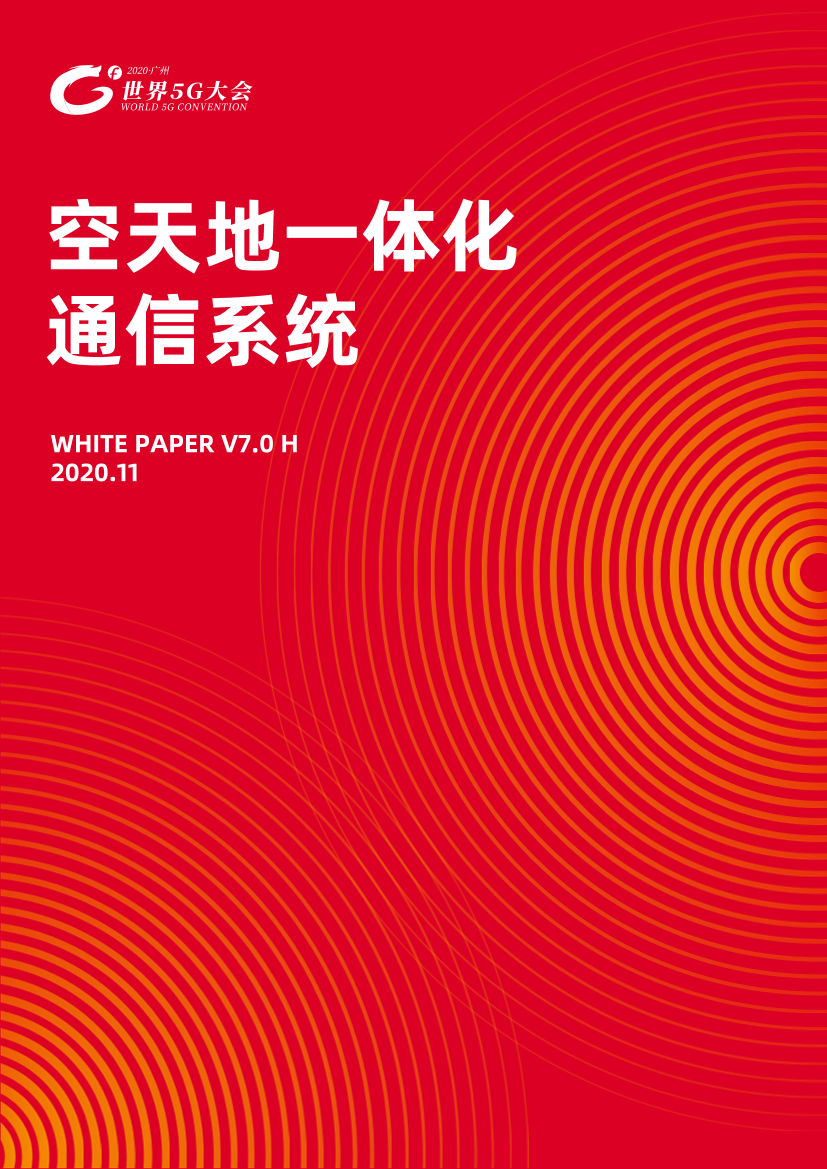 2020·广州
世界5G大会
WORLD 5G CONVENTION

空天地一体化
通信系统

WHITE PAPER V7.0 H
2020.11